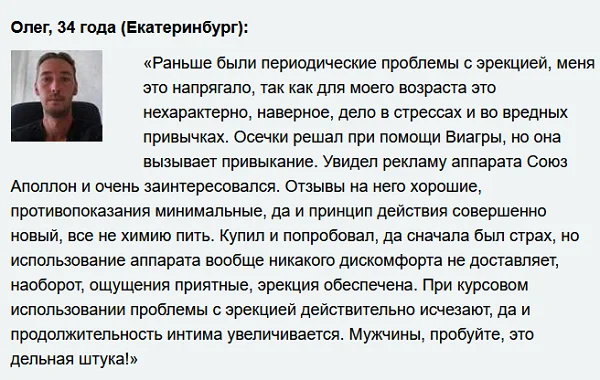 Олег, 34 года (Екатеринбург):

«Раньше были периодические проблемы с эрекцией, меня это напрягало, так как для моего возраста это нехарактерно, наверное, дело в стрессах и во вредных привычках. Осечки решал при помощи Виагры, но она вызывает привыкание. Увидел рекламу аппарата Союз Аполлон и очень заинтересовался. Отзывы на него хорошие, противопоказания минимальные, да и принцип действия совершенно новый, все не химию пить. Купил и попробовал, да сначала был страх, но использование аппарата вообще никакого дискомфорта не доставляет, наоборот, ощущения приятные, эрекция обеспечена. При курсовом использовании проблемы с эрекцией действительно исчезают, да и продолжительность интима увеличивается. Мужчины, пробуйте, это дельная штука!»